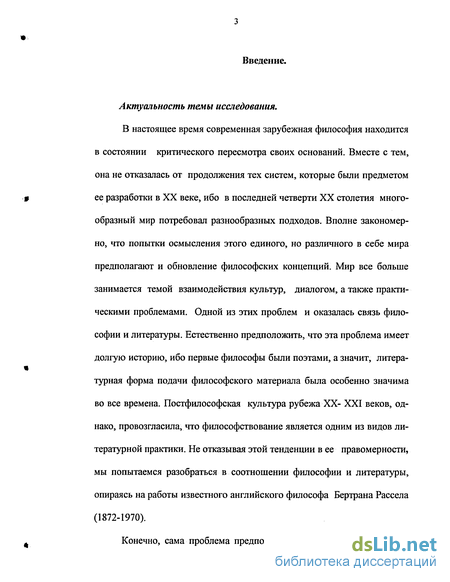 3

Введение.

Актуальность темы исследования.

В настоящее время современная зарубежная философия находится в состоянии критического пересмотра своих оснований. Вместе с тем, она не отказалась от продолжения тех систем, которые были предметом ее разработки в XX веке, ибо в последней четверти XX столетия многообразный мир потребовал разнообразных подходов. Вполне закономерно, что попытки осмысления этого единого, но различного в себе мира предполагают и обновление философских концепций. Мир все больше занимается темой взаимодействия культур, диалогом, а также практическими проблемами. Одной из этих проблем и оказалась связь философии и литературы. Естественно предположить, что эта проблема имеет долгую историю, ибо первые философы были поэтами, а значит, литературная форма подачи философского материала была особенно значима во все времена. Постфилософская культура рубежа XX- XXI веков, однако, провозгласила, что философствование является одним из видов литературной практики. Не отказывая этой тенденции в ее правомерности, мы попытаемся разобраться в соотношении философии и литературы, опираясь на работы известного английского философа Бертрана Рассела (1872-1970).

Конечно, сама проблема предпо

dsLib.net
библиотека диссертаций